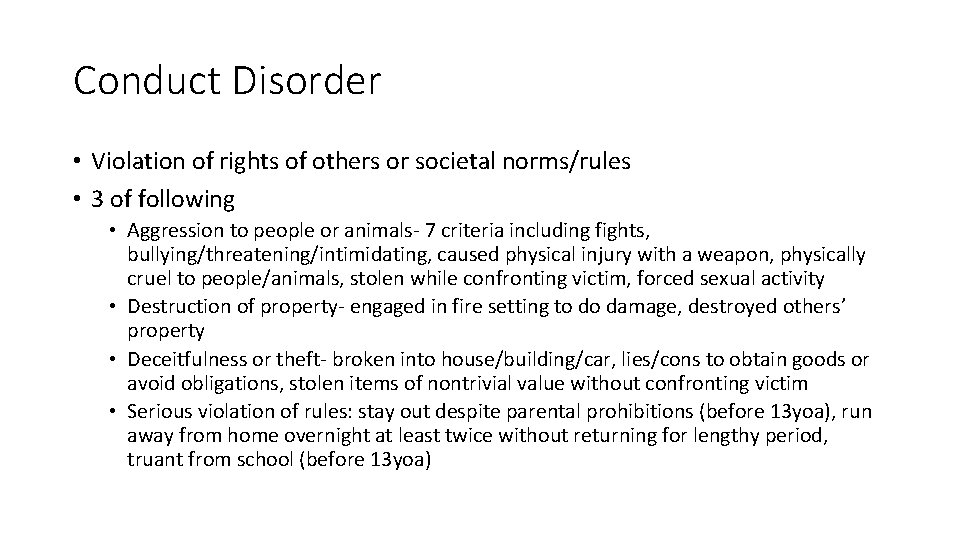 Conduct Disorder

• Violation of rights of others or societal norms/rules
• 3 of following
  • Aggression to people or animals- 7 criteria including fights, bullying/threatening/intimidating, caused physical injury with a weapon, physically cruel to people/animals, stolen while confronting victim, forced sexual activity
  • Destruction of property- engaged in fire setting to do damage, destroyed others' property
  • Deceitfulness or theft- broken into house/building/car, lies/cons to obtain goods or avoid obligations, stolen items of nontrivial value without confronting victim
  • Serious violation of rules: stay out despite parental prohibitions (before 13yoa), run away from home overnight at least twice without returning for lengthy period, truant from school (before 13yoa)